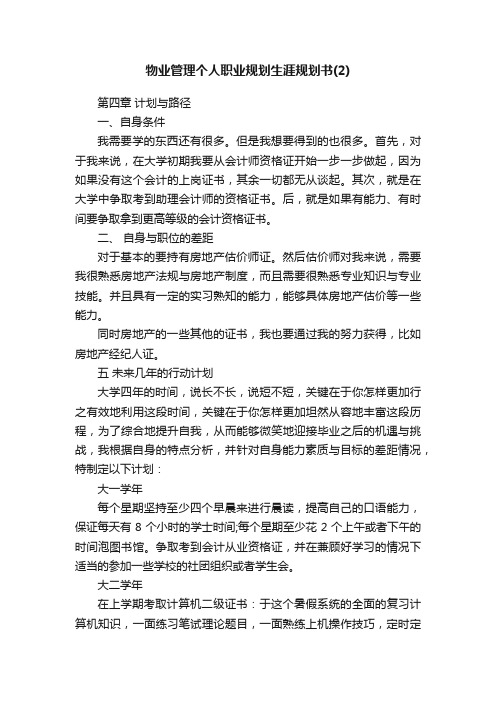 物业管理个人职业规划生涯规划书(2)

第四章 计划与路径

一、自身条件

我需要学的东西还有很多。但是我想要得到的也很多。首先，对于我来说，在大学初期我要从会计师资格证开始一步一步做起，因为如果没有这个会计的上岗证书，其余一切都无从谈起。其次，就是在大学中争取考到助理会计师的资格证书。后，就是如果有能力、有时间要争取拿到更高等级的会计资格证书。

二、 自身与职位的差距

对于基本的要持有房地产估价师证。然后估价师对我来说，需要我很熟悉房地产法规与房地产制度，而且需要很熟悉专业知识与专业技能。并且具有一定的实习熟知的能力，能够具体房地产估价等一些能力。

同时房地产的一些其他的证书，我也要通过我的努力获得，比如房地产经纪人证。

五 未来几年的行动计划

大学四年的时间，说长不长，说短不短，关键在于你怎样更加行之有效地利用这段时间，关键在于你怎样更加坦然从容地丰富这段历程，为了综合地提升自我，从而能够微笑地迎接毕业之后的机遇与挑战，我根据自身的特点分析，并针对自身能力素质与目标的差距情况，特制定以下计划：

大一学年

每个星期坚持至少四个早晨来进行晨读，提高自己的口语能力，保证每天有 8 个小时的学士时间;每个星期至少花 2 个上午或者下午的时间泡图书馆。争取考到会计从业资格证，并在兼顾好学习的情况下适当的参加一些学校的社团组织或者学生会。

大二学年

在上学期考取计算机二级证书：于这个暑假系统的全面的复习计算机知识，一面练习笔试理论题目，一面熟练上机操作技巧，定时定